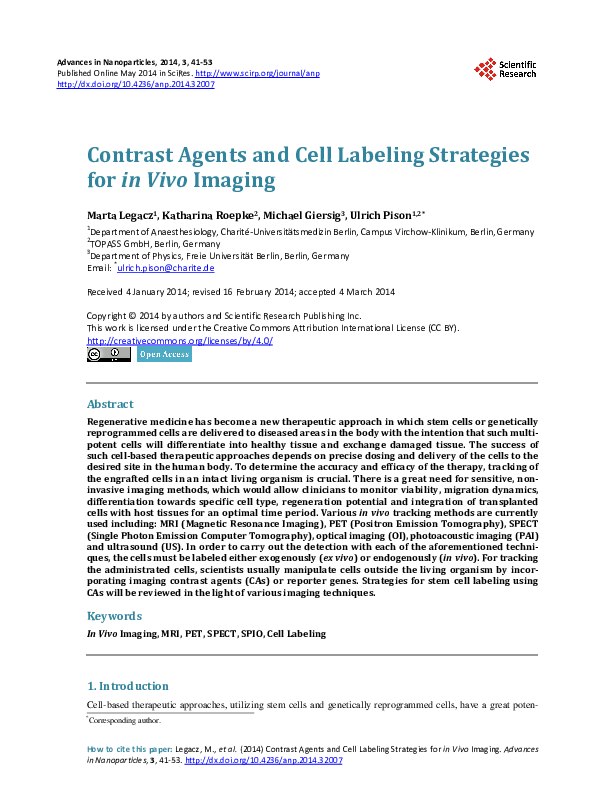 Advances in Nanoparticles, 2014, 3, 41-53
Published Online May 2014 in SciRes. http://www.scirp.org/journal/anp
http://dx.doi.org/10.4236/anp.2014.32007

Scientific Research

Contrast Agents and Cell Labeling Strategies for in Vivo Imaging

Marta Legacz$^1$, Katharina Roepke$^2$, Michael Giersig$^3$, Ulrich Pison$^{1,2*}$

$^1$Department of Anaesthesiology, Charité-Universitätsmedizin Berlin, Campus Virchow-Klinikum, Berlin, Germany
$^2$TOPASS GmbH, Berlin, Germany
$^3$Department of Physics, Freie Universität Berlin, Berlin, Germany
Email: $^*$ulrich.pison@charite.de

Received 4 January 2014; revised 16 February 2014; accepted 4 March 2014

Copyright © 2014 by authors and Scientific Research Publishing Inc.
This work is licensed under the Creative Commons Attribution International License (CC BY).
http://creativecommons.org/licenses/by/4.0/
Open Access

Abstract

Regenerative medicine has become a new therapeutic approach in which stem cells or genetically reprogrammed cells are delivered to diseased areas in the body with the intention that such multipotent cells will differentiate into healthy tissue and exchange damaged tissue. The success of such cell-based therapeutic approaches depends on precise dosing and delivery of the cells to the desired site in the human body. To determine the accuracy and efficacy of the therapy, tracking of the engrafted cells in an intact living organism is crucial. There is a great need for sensitive, noninvasive imaging methods, which would allow clinicians to monitor viability, migration dynamics, differentiation towards specific cell type, regeneration potential and integration of transplanted cells with host tissues for an optimal time period. Various in vivo tracking methods are currently used including: MRI (Magnetic Resonance Imaging), PET (Positron Emission Tomography), SPECT (Single Photon Emission Computer Tomography), optical imaging (OI), photoacoustic imaging (PAI) and ultrasound (US). In order to carry out the detection with each of the aforementioned techniques, the cells must be labeled either exogenously (ex vivo) or endogenously (in vivo). For tracking the administrated cells, scientists usually manipulate cells outside the living organism by incorporating imaging contrast agents (CAs) or reporter genes. Strategies for stem cell labeling using CAs will be reviewed in the light of various imaging techniques.

Keywords

In Vivo Imaging, MRI, PET, SPECT, SPIO, Cell Labeling

1. Introduction

Cell-based therapeutic approaches, utilizing stem cells and genetically reprogrammed cells, have a great poten-

$^*$Corresponding author.

How to cite this paper: Legacz, M., et al. (2014) Contrast Agents and Cell Labeling Strategies for in Vivo Imaging. Advances in Nanoparticles, 3, 41-53. http://dx.doi.org/10.4236/anp.2014.32007